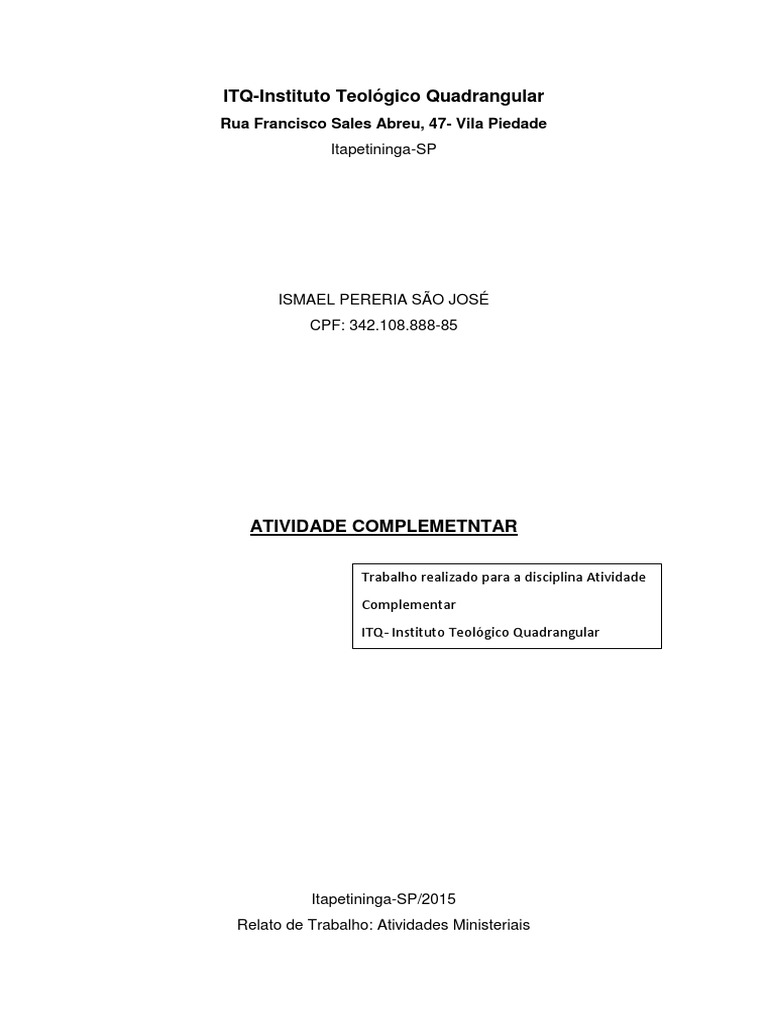 ITQ-Instituto Teológico Quadrangular
Rua Francisco Sales Abreu, 47- Vila Piedade
Itapetininga-SP

ISMAEL PERERIA SÃO JOSÉ
CPF: 342.108.888-85

ATIVIDADE COMPLEMETNTAR

Trabalho realizado para a disciplina Atividade Complementar
ITQ- Instituto Teológico Quadrangular

Itapetininga-SP/2015
Relato de Trabalho: Atividades Ministeriais